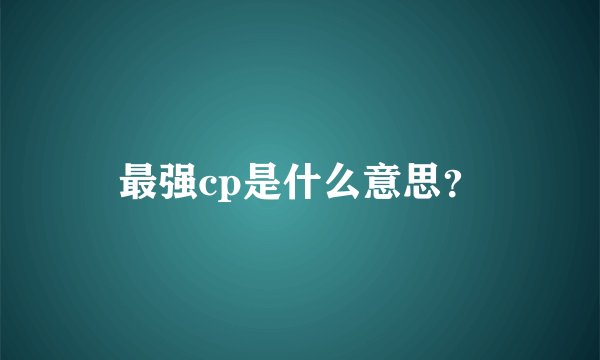 最强cp是什么意思？